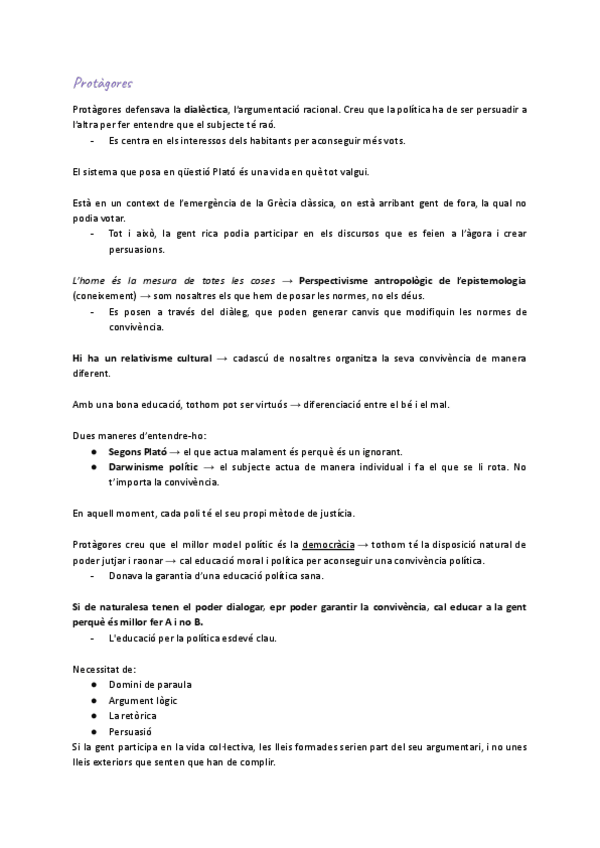 Protàgores

Protàgores defensava la dialèctica, l'argumentació racional. Creu que la política ha de ser persuadir a l'altra per fer entendre que el subjecte té raó.
- Es centra en els interessos dels habitants per aconseguir més vots.

El sistema que posa en qüestió Plató és una vida en què tot valgui.

Està en un context de l'emergència de la Grècia clàssica, on està arribant gent de fora, la qual no podia votar.
- Tot i això, la gent rica podia participar en els discursos que es feien a l'àgora i crear persuasions.

L'home és la mesura de totes les coses → Perspectivisme antropològic de l'epistemologia (coneixement) → som nosaltres els que hem de posar les normes, no els déus.
- Es posen a través del diàleg, que poden generar canvis que modifiquin les normes de convivència.

Hi ha un relativisme cultural → cadascú de nosaltres organitza la seva convivència de manera diferent.

Amb una bona educació, tothom pot ser virtuós → diferenciació entre el bé i el mal.

Dues maneres d'entendre-ho:
● Segons Plató → el que actua malament és perquè és un ignorant.
● Darwinisme polític → el subjecte actua de manera individual i fa el que se li rota. No t'importa la convivència.

En aquell moment, cada poli té el seu propi mètode de justícia.

Protàgores creu que el millor model polític és la democràcia → tothom té la disposició natural de poder jutjar i raonar → cal educació moral i política per aconseguir una convivència política.
- Donava la garantia d'una educació política sana.

Si de naturalesa tenen el poder dialogar, epr poder garantir la convivència, cal educar a la gent perquè és millor fer A i no B.
- L'educació per la política esdevé clau.

Necessitat de:
● Domini de paraula
● Argument lògic
● La retòrica
● Persuasió
Si la gent participa en la vida col·lectiva, les lleis formades serien part del seu argumentari, i no unes lleis exteriors que senten que han de complir.